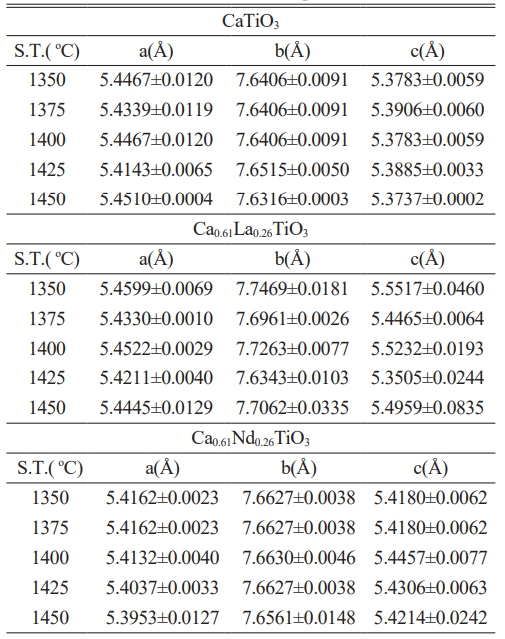 | $CaTiO_3$ | | | |
|---|---|---|---|
| S.T.( ºC) | a(Å) | b(Å) | c(Å) |
| 1350 | 5.4467±0.0120 | 7.6406±0.0091 | 5.3783±0.0059 |
| 1375 | 5.4339±0.0119 | 7.6406±0.0091 | 5.3906±0.0060 |
| 1400 | 5.4467±0.0120 | 7.6406±0.0091 | 5.3783±0.0059 |
| 1425 | 5.4143±0.0065 | 7.6515±0.0050 | 5.3885±0.0033 |
| 1450 | 5.4510±0.0004 | 7.6316±0.0003 | 5.3737±0.0002 |
| $Ca_{0.61}La_{0.26}TiO_3$ | | | |
| S.T.( ºC) | a(Å) | b(Å) | c(Å) |
| 1350 | 5.4599±0.0069 | 7.7469±0.0181 | 5.5517±0.0460 |
| 1375 | 5.4330±0.0010 | 7.6961±0.0026 | 5.4465±0.0064 |
| 1400 | 5.4522±0.0029 | 7.7263±0.0077 | 5.5232±0.0193 |
| 1425 | 5.4211±0.0040 | 7.6343±0.0103 | 5.3505±0.0244 |
| 1450 | 5.4445±0.0129 | 7.7062±0.0335 | 5.4959±0.0835 |
| $Ca_{0.61}Nd_{0.26}TiO_3$ | | | |
| S.T.( ºC) | a(Å) | b(Å) | c(Å) |
| 1350 | 5.4162±0.0023 | 7.6627±0.0038 | 5.4180±0.0062 |
| 1375 | 5.4162±0.0023 | 7.6627±0.0038 | 5.4180±0.0062 |
| 1400 | 5.4132±0.0040 | 7.6630±0.0046 | 5.4457±0.0077 |
| 1425 | 5.4037±0.0033 | 7.6627±0.0038 | 5.4306±0.0063 |
| 1450 | 5.3953±0.0127 | 7.6561±0.0148 | 5.4214±0.0242 |